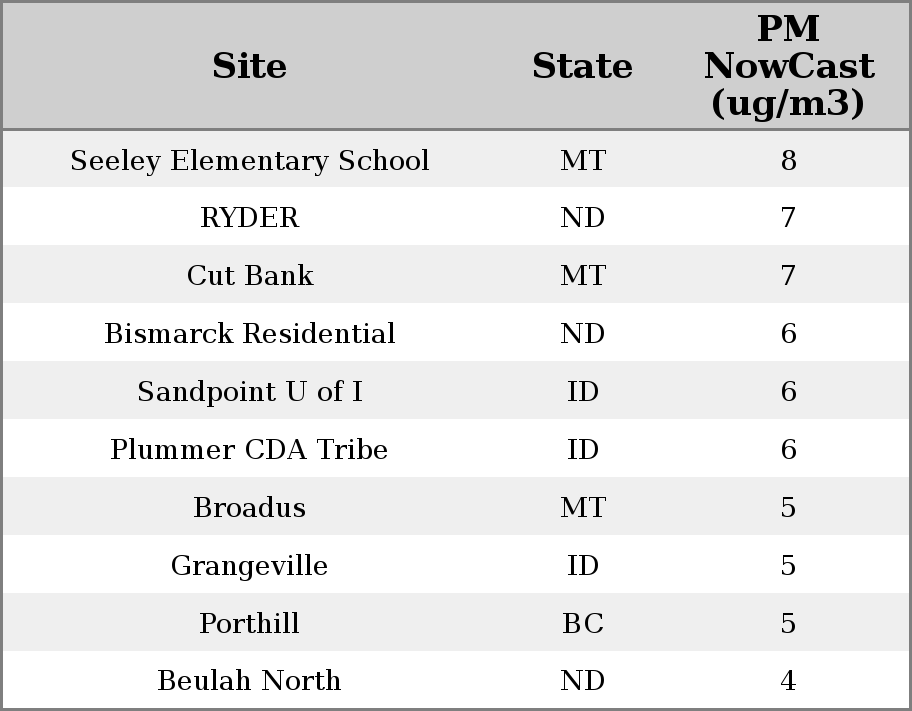 | Site | State | PM NowCast (ug/m3) |
|---|---|---|
| Seeley Elementary School | MT | 8 |
| RYDER | ND | 7 |
| Cut Bank | MT | 7 |
| Bismarck Residential | ND | 6 |
| Sandpoint U of I | ID | 6 |
| Plummer CDA Tribe | ID | 6 |
| Broadus | MT | 5 |
| Grangeville | ID | 5 |
| Porthill | BC | 5 |
| Beulah North | ND | 4 |